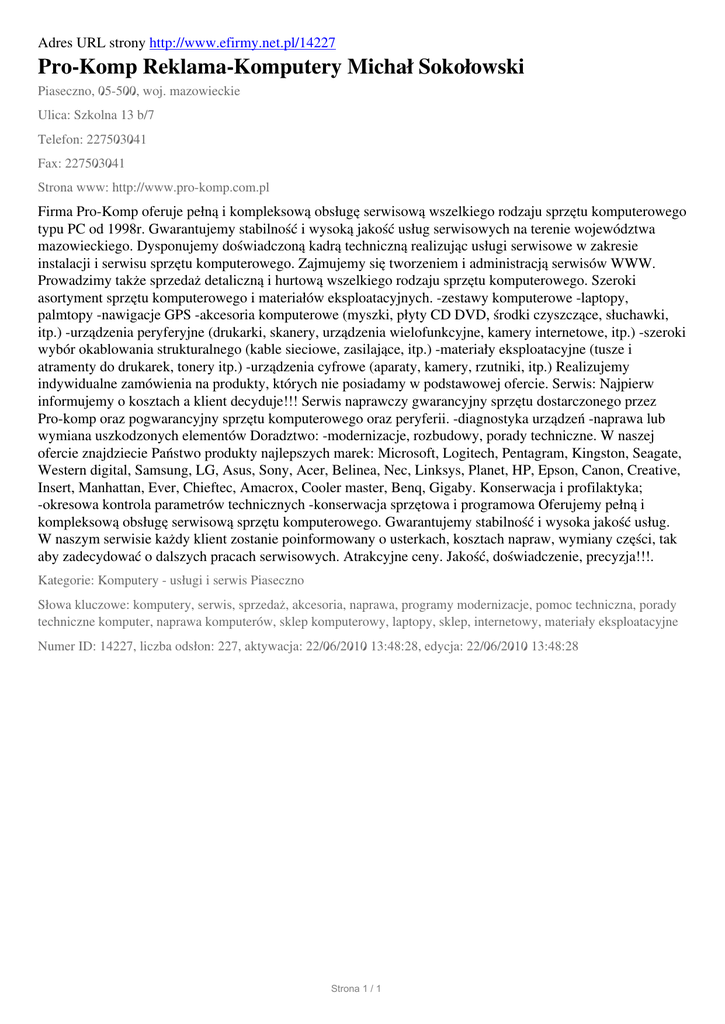 Adres URL strony http://www.efirmy.net.pl/14227

Pro-Komp Reklama-Komputery Michał Sokołowski

Piaseczno, 05-500, woj. mazowieckie

Ulica: Szkolna 13 b/7

Telefon: 227503041

Fax: 227503041

Strona www: http://www.pro-komp.com.pl

Firma Pro-Komp oferuje pełną i kompleksową obsługę serwisową wszelkiego rodzaju sprzętu komputerowego typu PC od 1998r. Gwarantujemy stabilność i wysoką jakość usług serwisowych na terenie województwa mazowieckiego. Dysponujemy doświadczoną kadrą techniczną realizując usługi serwisowe w zakresie instalacji i serwisu sprzętu komputerowego. Zajmujemy się tworzeniem i administracją serwisów WWW. Prowadzimy także sprzedaż detaliczną i hurtową wszelkiego rodzaju sprzętu komputerowego. Szeroki asortyment sprzętu komputerowego i materiałów eksploatacyjnych. -zestawy komputerowe -laptopy, palmtopy -nawigacje GPS -akcesoria komputerowe (myszki, płyty CD DVD, środki czyszczące, słuchawki, itp.) -urządzenia peryferyjne (drukarki, skanery, urządzenia wielofunkcyjne, kamery internetowe, itp.) -szeroki wybór okablowania strukturalnego (kable sieciowe, zasilające, itp.) -materiały eksploatacyjne (tusze i atramenty do drukarek, tonery itp.) -urządzenia cyfrowe (aparaty, kamery, rzutniki, itp.) Realizujemy indywidualne zamówienia na produkty, których nie posiadamy w podstawowej ofercie. Serwis: Najpierw informujemy o kosztach a klient decyduje!!! Serwis naprawczy gwarancyjny sprzętu dostarczonego przez Pro-komp oraz pogwarancyjny sprzętu komputerowego oraz peryferii. -diagnostyka urządzeń -naprawa lub wymiana uszkodzonych elementów Doradztwo: -modernizacje, rozbudowy, porady techniczne. W naszej ofercie znajdziecie Państwo produkty najlepszych marek: Microsoft, Logitech, Pentagram, Kingston, Seagate, Western digital, Samsung, LG, Asus, Sony, Acer, Belinea, Nec, Linksys, Planet, HP, Epson, Canon, Creative, Insert, Manhattan, Ever, Chieftec, Amacrox, Cooler master, Benq, Gigaby. Konserwacja i profilaktyka; -okresowa kontrola parametrów technicznych -konserwacja sprzętowa i programowa Oferujemy pełną i kompleksową obsługę serwisową sprzętu komputerowego. Gwarantujemy stabilność i wysoka jakość usług. W naszym serwisie każdy klient zostanie poinformowany o usterkach, kosztach napraw, wymiany części, tak aby zadecydować o dalszych pracach serwisowych. Atrakcyjne ceny. Jakość, doświadczenie, precyzja!!!.

Kategorie: Komputery - usługi i serwis Piaseczno

Słowa kluczowe: komputery, serwis, sprzedaż, akcesoria, naprawa, programy modernizacje, pomoc techniczna, porady techniczne komputer, naprawa komputerów, sklep komputerowy, laptopy, sklep, internetowy, materiały eksploatacyjne

Numer ID: 14227, liczba odsłon: 227, aktywacja: 22/06/2010 13:48:28, edycja: 22/06/2010 13:48:28

Strona 1 / 1